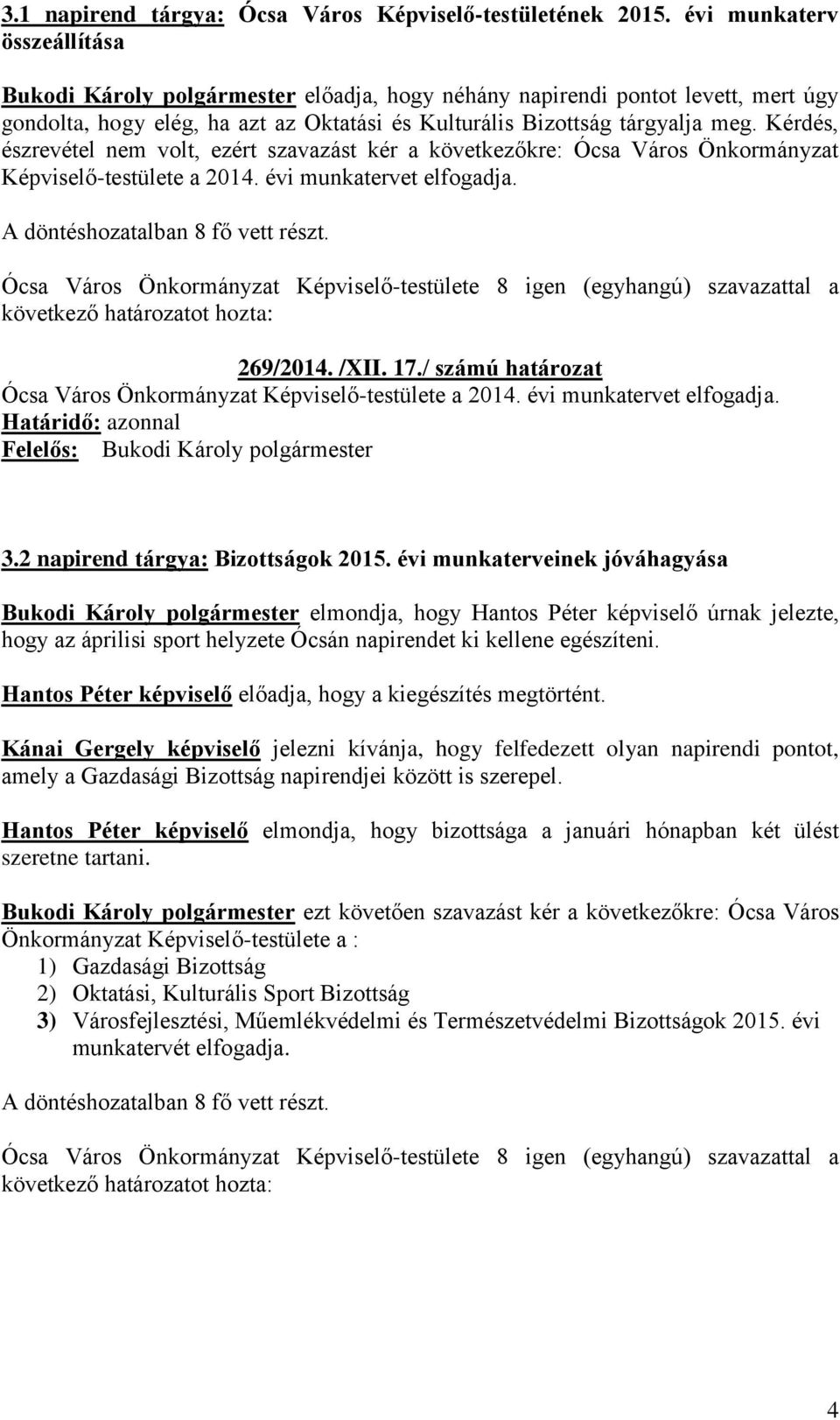 3.1 napirend tárgya: Ócsa Város Képviselő-testületének 2015. évi munkaterv összeállítása

Bukodi Károly polgármester előadja, hogy néhány napirendi pontot levett, mert úgy gondolta, hogy elég, ha azt az Oktatási és Kulturális Bizottság tárgyalja meg. Kérdés, észrevétel nem volt, ezért szavazást kér a következőkre: Ócsa Város Önkormányzat Képviselő-testülete a 2014. évi munkatervet elfogadja.

A döntéshozatalban 8 fő vett részt.

Ócsa Város Önkormányzat Képviselő-testülete 8 igen (egyhangú) szavazattal a következő határozatot hozta:

269/2014. /XII. 17./ számú határozat
Ócsa Város Önkormányzat Képviselő-testülete a 2014. évi munkatervet elfogadja.
Határidő: azonnal
Felelős: Bukodi Károly polgármester

3.2 napirend tárgya: Bizottságok 2015. évi munkaterveinek jóváhagyása

Bukodi Károly polgármester elmondja, hogy Hantos Péter képviselő úrnak jelezte, hogy az áprilisi sport helyzete Ócsán napirendet ki kellene egészíteni.

Hantos Péter képviselő előadja, hogy a kiegészítés megtörtént.

Kánai Gergely képviselő jelezni kívánja, hogy felfedezett olyan napirendi pontot, amely a Gazdasági Bizottság napirendjei között is szerepel.

Hantos Péter képviselő elmondja, hogy bizottsága a januári hónapban két ülést szeretne tartani.

Bukodi Károly polgármester ezt követően szavazást kér a következőkre: Ócsa Város Önkormányzat Képviselő-testülete a :
1) Gazdasági Bizottság
2) Oktatási, Kulturális Sport Bizottság
3) Városfejlesztési, Műemlékvédelmi és Természetvédelmi Bizottságok 2015. évi munkatervét elfogadja.

A döntéshozatalban 8 fő vett részt.

Ócsa Város Önkormányzat Képviselő-testülete 8 igen (egyhangú) szavazattal a következő határozatot hozta:

4